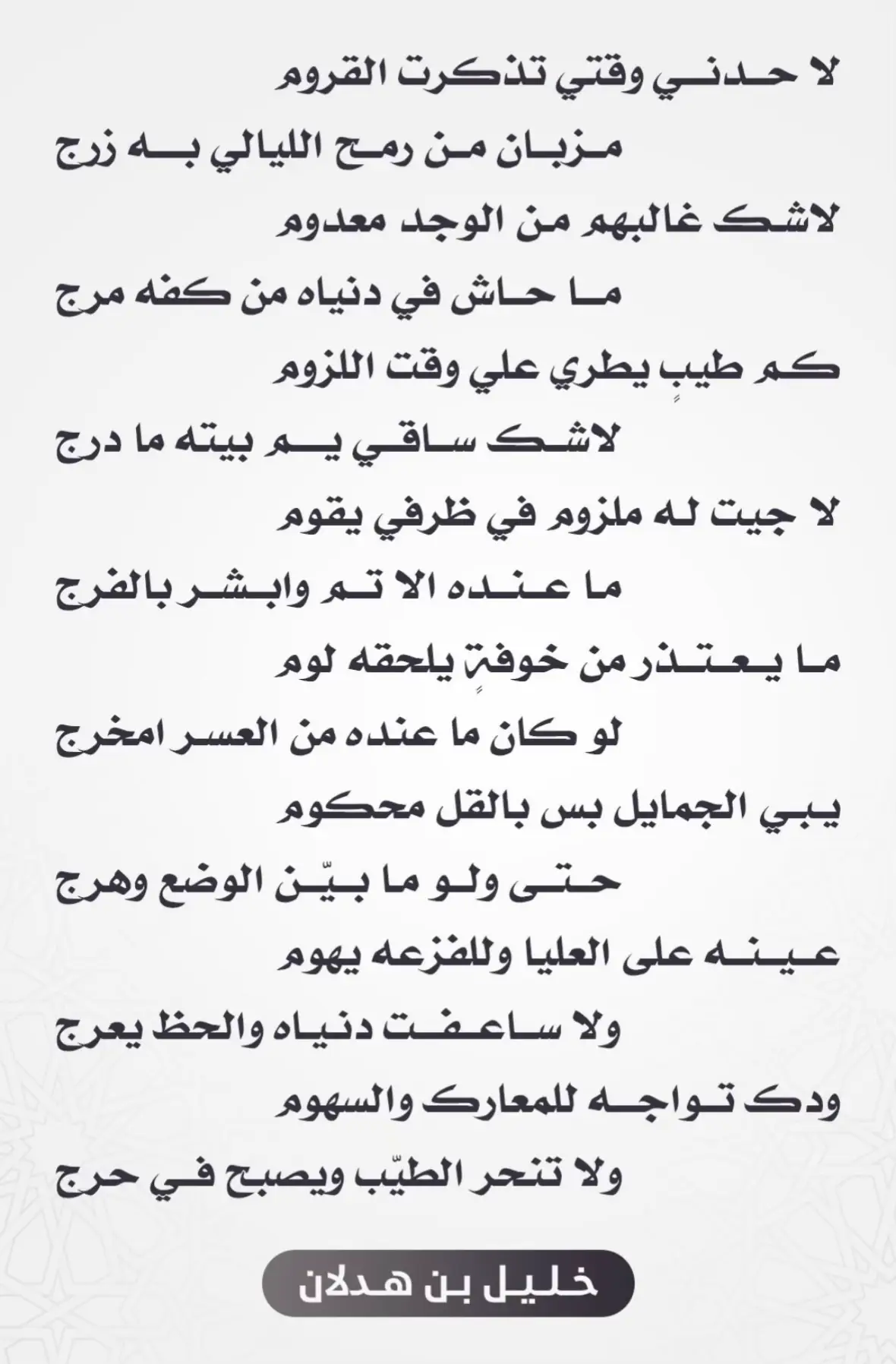 لا حدني وقتي تذكرت القروم

مزبان من رمح الليالي به زرج

لاشك غالبهم من الوجد معدوم

ما حاش في دنياه من كفه مرج

كم طيبٍ يطري علي وقت اللزوم

لاشك ساقي يم بيته ما درج

لا جيت له ملزوم في ظرفي يقوم

ما عنده الا تم وابشر بالفرج

ما يعتذر من خوفةٍ يلحقه لوم

لو كان ما عنده من العسر امخرج

يبي الجمايل بس بالقل محكوم

حتى ولو ما بيّن الوضع وهرج

عينه على العليا وللفزعه يهوم

ولا ساعفت دنياه والحظ يعرج

ودك تواجه للمعارك والسهوم

ولا تنحر الطيّب ويصبح في حرج

خليل بن هدلان